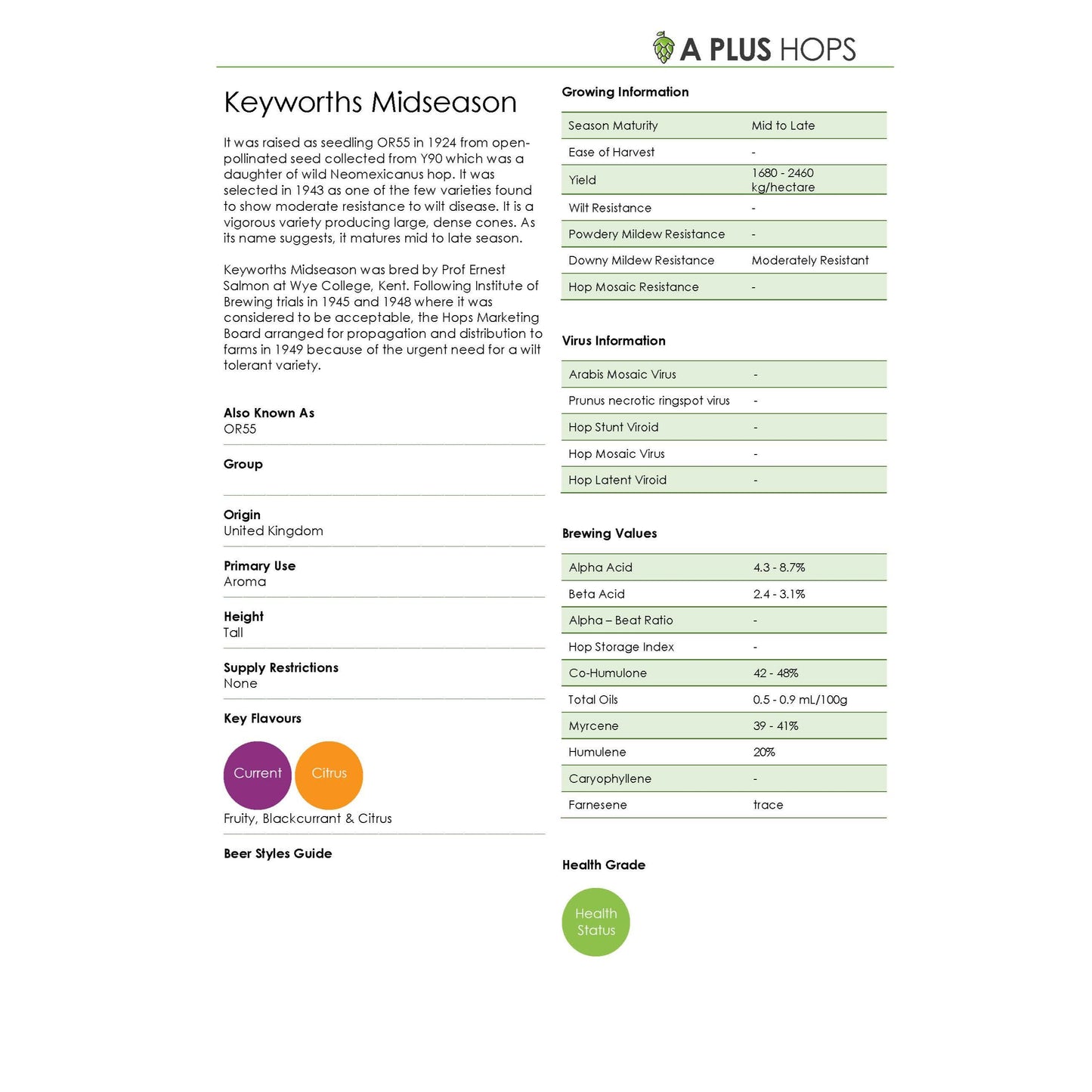 A PLUS HOPS

Keyworths Midseason

It was raised as seedling OR55 in 1924 from open-pollinated seed collected from Y90 which was a daughter of wild Neomexicanus hop. It was selected in 1943 as one of the few varieties found to show moderate resistance to wilt disease. It is a vigorous variety producing large, dense cones. As its name suggests, it matures mid to late season.

Keyworths Midseason was bred by Prof Ernest Salmon at Wye College, Kent. Following Institute of Brewing trials in 1945 and 1948 where it was considered to be acceptable, the Hops Marketing Board arranged for propagation and distribution to farms in 1949 because of the urgent need for a wilt tolerant variety.

Also Known As
OR55

Group

Origin
United Kingdom

Primary Use
Aroma

Height
Tall

Supply Restrictions
None

Key Flavours

Current Citrus

Fruity, Blackcurrant & Citrus

Beer Styles Guide

Growing Information

| Season Maturity | Mid to Late |
|---|---|
| Ease of Harvest | - |
| Yield | 1680 - 2460 kg/hectare |
| Wilt Resistance | - |
| Powdery Mildew Resistance | - |
| Downy Mildew Resistance | Moderately Resistant |
| Hop Mosaic Resistance | - |

Virus Information

| Arabis Mosaic Virus | - |
|---|---|
| Prunus necrotic ringspot virus | - |
| Hop Stunt Viroid | - |
| Hop Mosaic Virus | - |
| Hop Latent Viroid | - |

Brewing Values

| Alpha Acid | 4.3 - 8.7% |
|---|---|
| Beta Acid | 2.4 - 3.1% |
| Alpha – Beat Ratio | - |
| Hop Storage Index | - |
| Co-Humulone | 42 - 48% |
| Total Oils | 0.5 - 0.9 mL/100g |
| Myrcene | 39 - 41% |
| Humulene | 20% |
| Caryophyllene | - |
| Farnesene | trace |

Health Grade

Health Status